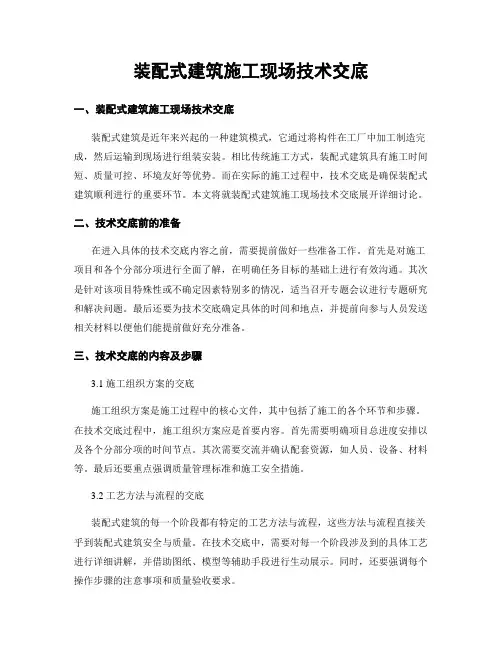 装配式建筑施工现场技术交底

一、装配式建筑施工现场技术交底

装配式建筑是近年来兴起的一种建筑模式，它通过将构件在工厂中加工制造完成，然后运输到现场进行组装安装。相比传统施工方式，装配式建筑具有施工时间短、质量可控、环境友好等优势。而在实际的施工过程中，技术交底是确保装配式建筑顺利进行的重要环节。本文将就装配式建筑施工现场技术交底展开详细讨论。

二、技术交底前的准备

在进入具体的技术交底内容之前，需要提前做好一些准备工作。首先是对施工项目和各个分部分项进行全面了解，在明确任务目标的基础上进行有效沟通。其次是针对该项目特殊性或不确定因素特别多的情况，适当召开专题会议进行专题研究和解决问题。最后还要为技术交底确定具体的时间和地点，并提前向参与人员发送相关材料以便他们能提前做好充分准备。

三、技术交底的内容及步骤

3.1 施工组织方案的交底

施工组织方案是施工过程中的核心文件，其中包括了施工的各个环节和步骤。在技术交底过程中，施工组织方案应是首要内容。首先需要明确项目总进度安排以及各个分部分项的时间节点。其次需要交流并确认配套资源，如人员、设备、材料等。最后还要重点强调质量管理标准和施工安全措施。

3.2 工艺方法与流程的交底

装配式建筑的每一个阶段都有特定的工艺方法与流程，这些方法与流程直接关乎到装配式建筑安全与质量。在技术交底中，需要对每一个阶段涉及到的具体工艺进行详细讲解，并借助图纸、模型等辅助手段进行生动展示。同时，还要强调每个操作步骤的注意事项和质量验收要求。